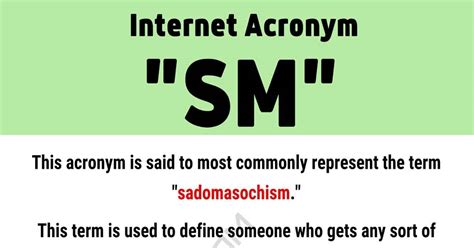 Internet Acronym

"SM"

This acronym is said to most commonly represent the term "sadomasochism."

This term is used to define someone who gets any sort of